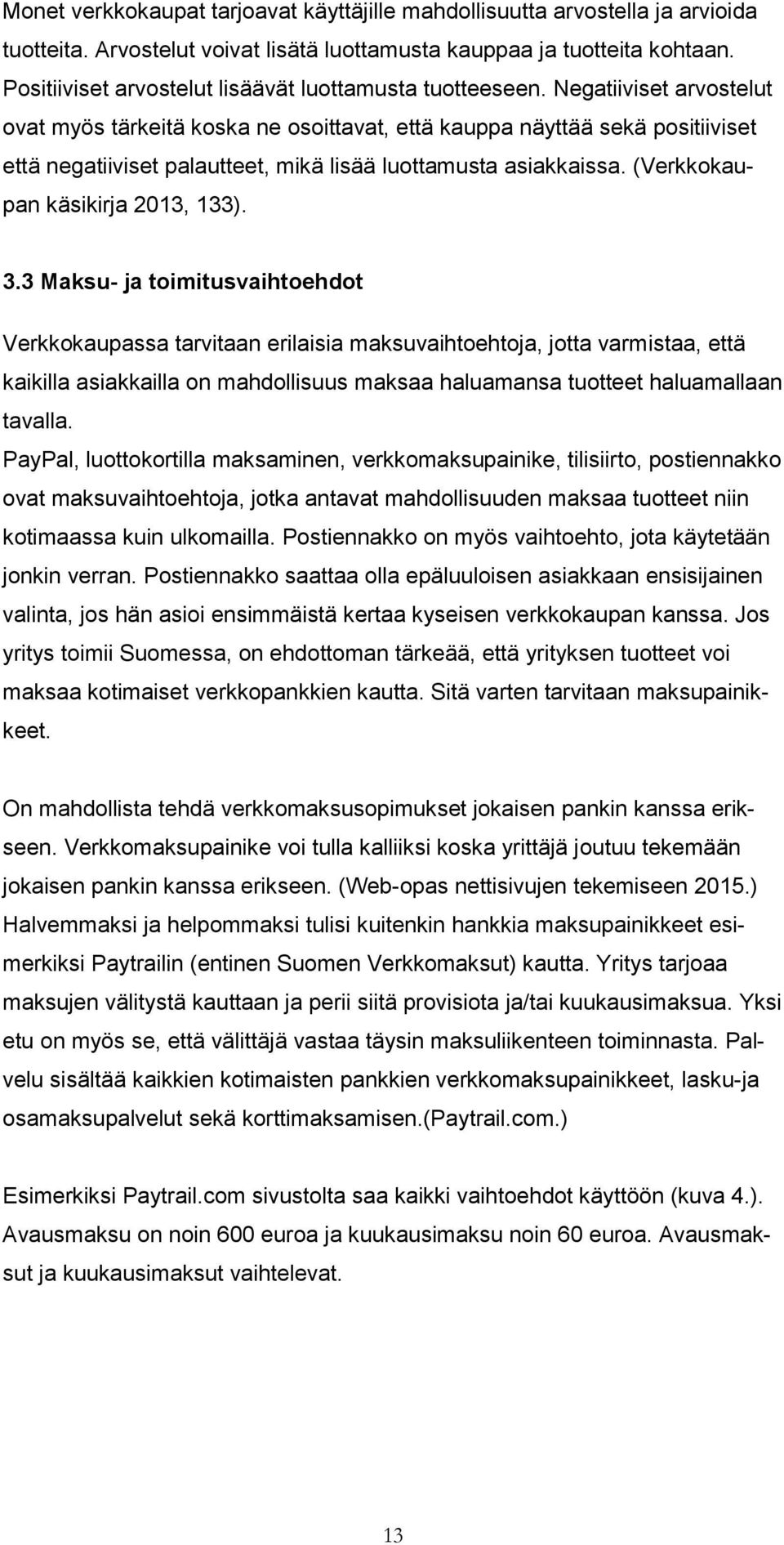 Monet verkkokaupat tarjoavat käyttäjille mahdollisuutta arvostella ja arvioida tuotteita. Arvostelut voivat lisätä luottamusta kauppaa ja tuotteita kohtaan. Positiiviset arvostelut lisäävät luottamusta tuotteeseen. Negatiiviset arvostelut ovat myös tärkeitä koska ne osoittavat, että kauppa näyttää sekä positiiviset että negatiiviset palautteet, mikä lisää luottamusta asiakkaissa. (Verkkokaupan käsikirja 2013, 133).

3.3 Maksu- ja toimitusvaihtoehdot

Verkkokaupassa tarvitaan erilaisia maksuvaihtoehtoja, jotta varmistaa, että kaikilla asiakkailla on mahdollisuus maksaa haluamansa tuotteet haluamallaan tavalla.
PayPal, luottokortilla maksaminen, verkkomaksupainike, tilisiirto, postiennakko ovat maksuvaihtoehtoja, jotka antavat mahdollisuuden maksaa tuotteet niin kotimaassa kuin ulkomailla. Postiennakko on myös vaihtoehto, jota käytetään jonkin verran. Postiennakko saattaa olla epäluuloisen asiakkaan ensisijainen valinta, jos hän asioi ensimmäistä kertaa kyseisen verkkokaupan kanssa. Jos yritys toimii Suomessa, on ehdottoman tärkeää, että yrityksen tuotteet voi maksaa kotimaiset verkkopankkien kautta. Sitä varten tarvitaan maksupainikkeet.

On mahdollista tehdä verkkomaksusopimukset jokaisen pankin kanssa erikseen. Verkkomaksupainike voi tulla kalliiksi koska yrittäjä joutuu tekemään jokaisen pankin kanssa erikseen. (Web-opas nettisivujen tekemiseen 2015.) Halvemmaksi ja helpommaksi tulisi kuitenkin hankkia maksupainikkeet esimerkiksi Paytrailin (entinen Suomen Verkkomaksut) kautta. Yritys tarjoaa maksujen välitystä kauttaan ja perii siitä provisiota ja/tai kuukausimaksua. Yksi etu on myös se, että välittäjä vastaa täysin maksuliikenteen toiminnasta. Palvelu sisältää kaikkien kotimaisten pankkien verkkomaksupainikkeet, lasku-ja osamaksupalvelut sekä korttimaksamisen.(Paytrail.com.)

Esimerkiksi Paytrail.com sivustolta saa kaikki vaihtoehdot käyttöön (kuva 4.). Avausmaksu on noin 600 euroa ja kuukausimaksu noin 60 euroa. Avausmaksut ja kuukausimaksut vaihtelevat.

13